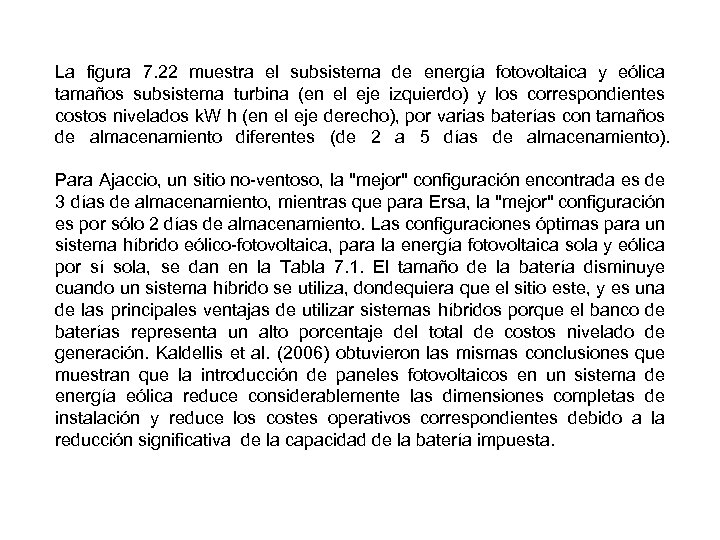 La figura 7.22 muestra el subsistema de energía fotovoltaica y eólica tamaños subsistema turbina (en el eje izquierdo) y los correspondientes costos nivelados kW h (en el eje derecho), por varias baterías con tamaños de almacenamiento diferentes (de 2 a 5 días de almacenamiento).

Para Ajaccio, un sitio no-ventoso, la "mejor" configuración encontrada es de 3 días de almacenamiento, mientras que para Ersa, la "mejor" configuración es por sólo 2 días de almacenamiento. Las configuraciones óptimas para un sistema híbrido eólico-fotovoltaica, para la energía fotovoltaica sola y eólica por sí sola, se dan en la Tabla 7.1. El tamaño de la batería disminuye cuando un sistema híbrido se utiliza, dondequiera que el sitio este, y es una de las principales ventajas de utilizar sistemas híbridos porque el banco de baterías representa un alto porcentaje del total de costos nivelado de generación. Kaldellis et al. (2006) obtuvieron las mismas conclusiones que muestran que la introducción de paneles fotovoltaicos en un sistema de energía eólica reduce considerablemente las dimensiones completas de instalación y reduce los costes operativos correspondientes debido a la reducción significativa de la capacidad de la batería impuesta.